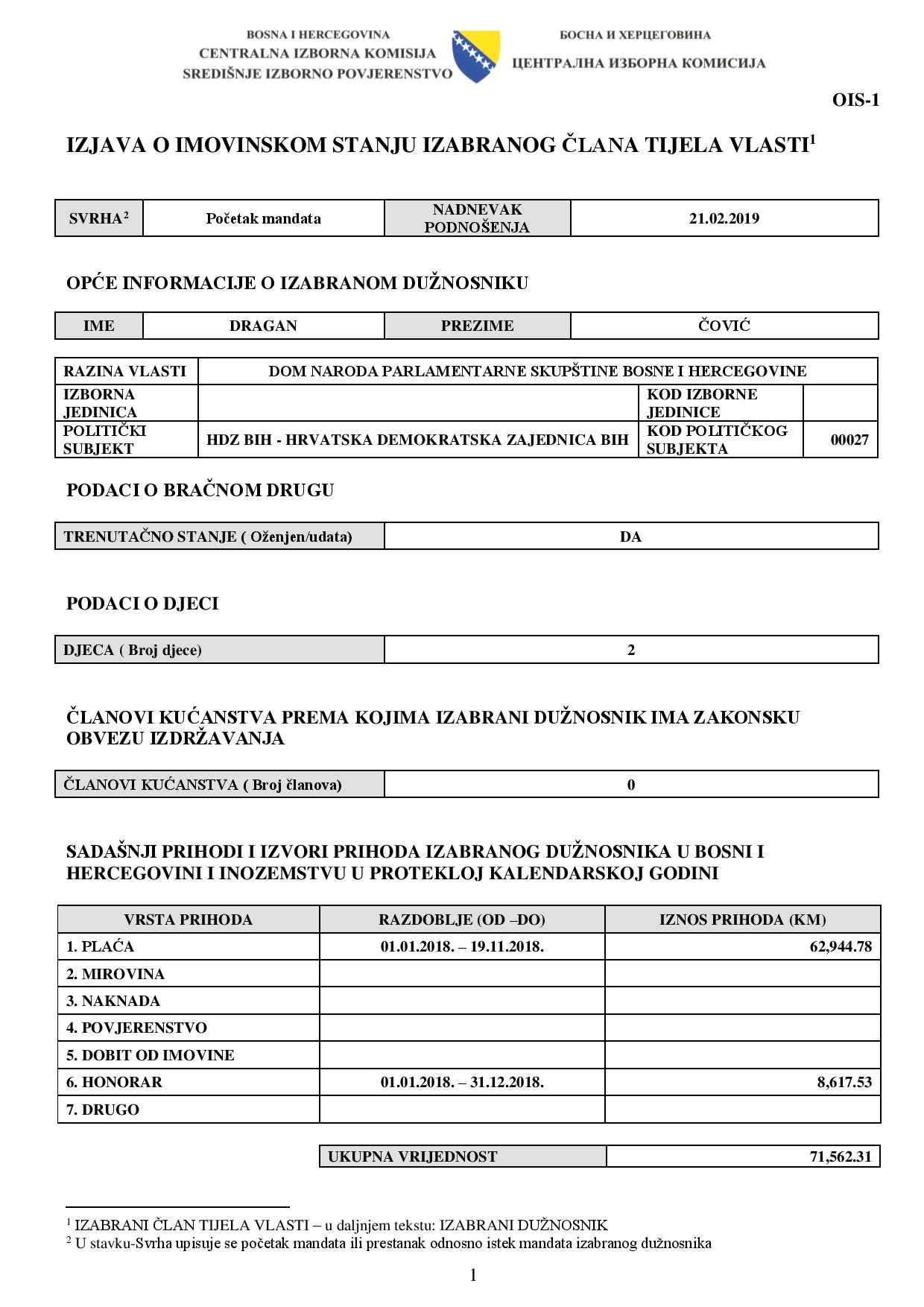 BOSNA I HERCEGOVINA
CENTRALNA IZBORNA KOMISIJA
SREDIŠNJE IZBORNO POVJERENSTVO

БОСНА И ХЕРЦЕГОВИНА
ЦЕНТРАЛНА ИЗБОРНА КОМИСИЈА

OIS-1

IZJAVA O IMOVINSKOM STANJU IZABRANOG ČLANA TIJELA VLASTI$^1$

| SVRHA$^2$ | Početak mandata | NADNEVAK PODNOŠENJA | 21.02.2019 |
|---|---|---|---|

OPĆE INFORMACIJE O IZABRANOM DUŽNOSNIKU

| IME | DRAGAN | PREZIME | ČOVIĆ |
|---|---|---|---|

| RAZINA VLASTI | DOM NARODA PARLAMENTARNE SKUPŠTINE BOSNE I HERCEGOVINE | | |
|---|---|---|---|
| IZBORNA JEDINICA | | KOD IZBORNE JEDINICE | |
| POLITIČKI SUBJEKT | HDZ BIH - HRVATSKA DEMOKRATSKA ZAJEDNICA BIH | KOD POLITIČKOG SUBJEKTA | 00027 |

PODACI O BRAČNOM DRUGU

| TRENUTAČNO STANJE ( Oženjen/udata) | DA |
|---|---|

PODACI O DJECI

| DJECA ( Broj djece) | 2 |
|---|---|

ČLANOVI KUĆANSTVA PREMA KOJIMA IZABRANI DUŽNOSNIK IMA ZAKONSKU OBVEZU IZDRŽAVANJA

| ČLANOVI KUĆANSTVA ( Broj članova) | 0 |
|---|---|

SADAŠNJI PRIHODI I IZVORI PRIHODA IZABRANOG DUŽNOSNIKA U BOSNI I HERCEGOVINI I INOZEMSTVU U PROTEKLOJ KALENDARSKOJ GODINI

| VRSTA PRIHODA | RAZDOBLJE (OD –DO) | IZNOS PRIHODA (KM) |
|---|---|---|
| 1. PLAĆA | 01.01.2018. – 19.11.2018. | 62,944.78 |
| 2. MIROVINA | | |
| 3. NAKNADA | | |
| 4. POVJERENSTVO | | |
| 5. DOBIT OD IMOVINE | | |
| 6. HONORAR | 01.01.2018. – 31.12.2018. | 8,617.53 |
| 7. DRUGO | | |

| UKUPNA VRIJEDNOST | 71,562.31 |
|---|---|

$^1$ IZABRANI ČLAN TIJELA VLASTI – u daljnjem tekstu: IZABRANI DUŽNOSNIK
$^2$ U stavku-Svrha upisuje se početak mandata ili prestanak odnosno istek mandata izabranog dužnosnika

1